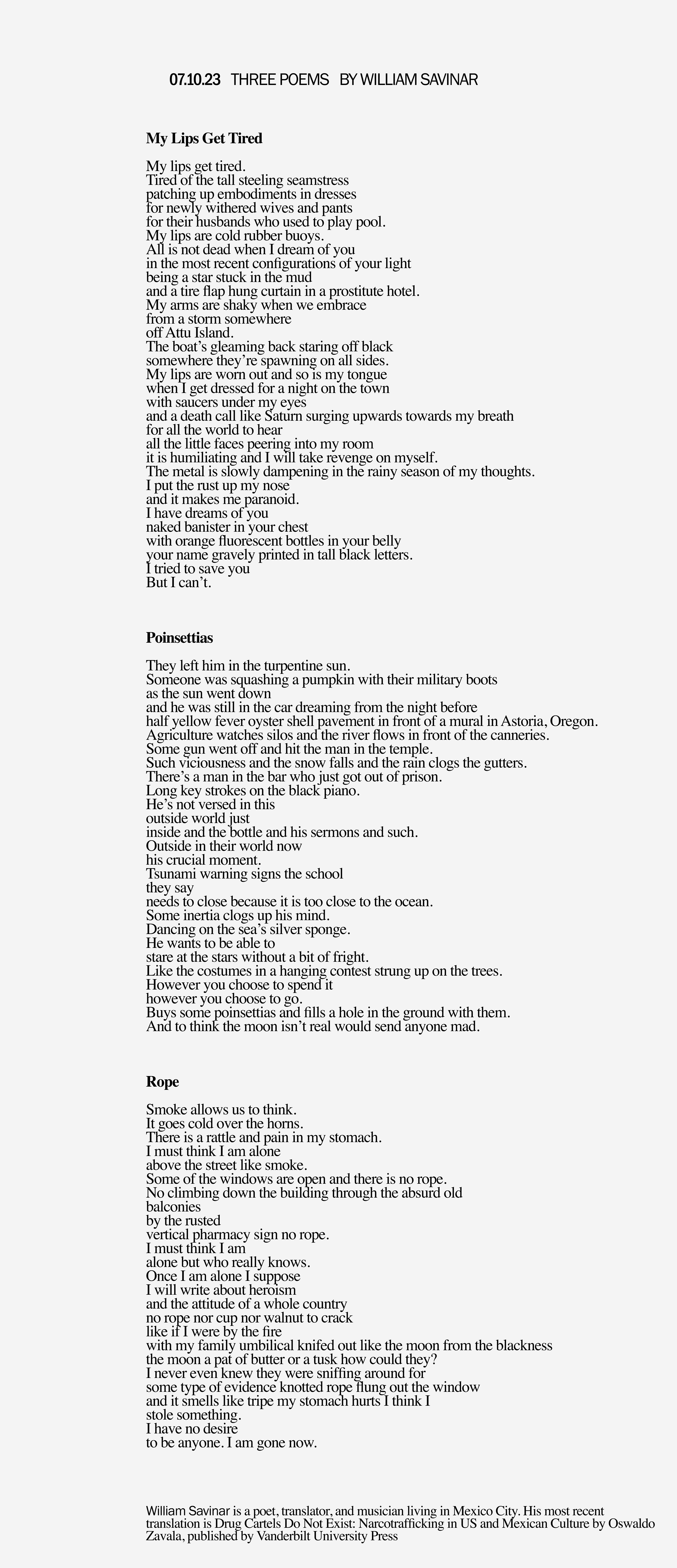 07.10.23 THREE POEMS BY WILLIAM SAVINAR

My Lips Get Tired

My lips get tired.
Tired of the tall steeling seamstress
patching up embodiments in dresses
for newly withered wives and pants
for their husbands who used to play pool.
My lips are cold rubber buoys.
All is not dead when I dream of you
in the most recent configurations of your light
being a star stuck in the mud
and a tire flap hung curtain in a prostitute hotel.
My arms are shaky when we embrace
from a storm somewhere
off Attu Island.
The boat's gleaming back staring off black
somewhere they're spawning on all sides.
My lips are worn out and so is my tongue
when I get dressed for a night on the town
with saucers under my eyes
and a death call like Saturn surging upwards towards my breath
for all the world to hear
all the little faces peering into my room
it is humiliating and I will take revenge on myself.
The metal is slowly dampening in the rainy season of my thoughts.
I put the rust up my nose
and it makes me paranoid.
I have dreams of you
naked banister in your chest
with orange fluorescent bottles in your belly
your name gravely printed in tall black letters.
I tried to save you
But I can't.

Poinsettias

They left him in the turpentine sun.
Someone was squashing a pumpkin with their military boots
as the sun went down
and he was still in the car dreaming from the night before
half yellow fever oyster shell pavement in front of a mural in Astoria, Oregon.
Agriculture watches silos and the river flows in front of the canneries.
Some gun went off and hit the man in the temple.
Such viciousness and the snow falls and the rain clogs the gutters.
There's a man in the bar who just got out of prison.
Long key strokes on the black piano.
He's not versed in this
outside world just
inside and the bottle and his sermons and such.
Outside in their world now
his crucial moment.
Tsunami warning signs the school
they say
needs to close because it is too close to the ocean.
Some inertia clogs up his mind.
Dancing on the sea's silver sponge.
He wants to be able to
stare at the stars without a bit of fright.
Like the costumes in a hanging contest strung up on the trees.
However you choose to spend it
however you choose to go.
Buys some poinsettias and fills a hole in the ground with them.
And to think the moon isn't real would send anyone mad.

Rope

Smoke allows us to think.
It goes cold over the horns.
There is a rattle and pain in my stomach.
I must think I am alone
above the street like smoke.
Some of the windows are open and there is no rope.
No climbing down the building through the absurd old
balconies
by the rusted
vertical pharmacy sign no rope.
I must think I am
alone but who really knows.
Once I am alone I suppose
I will write about heroism
and the attitude of a whole country
no rope nor cup nor walnut to crack
like if I were by the fire
with my family umbilical knifed out like the moon from the blackness
the moon a pat of butter or a tusk how could they?
I never even knew they were sniffing around for
some type of evidence knotted rope flung out the window
and it smells like tripe my stomach hurts I think I
stole something.
I have no desire
to be anyone. I am gone now.

William Savinar is a poet, translator, and musician living in Mexico City. His most recent translation is Drug Cartels Do Not Exist: Narcotrafficking in US and Mexican Culture by Oswaldo Zavala, published by Vanderbilt University Press